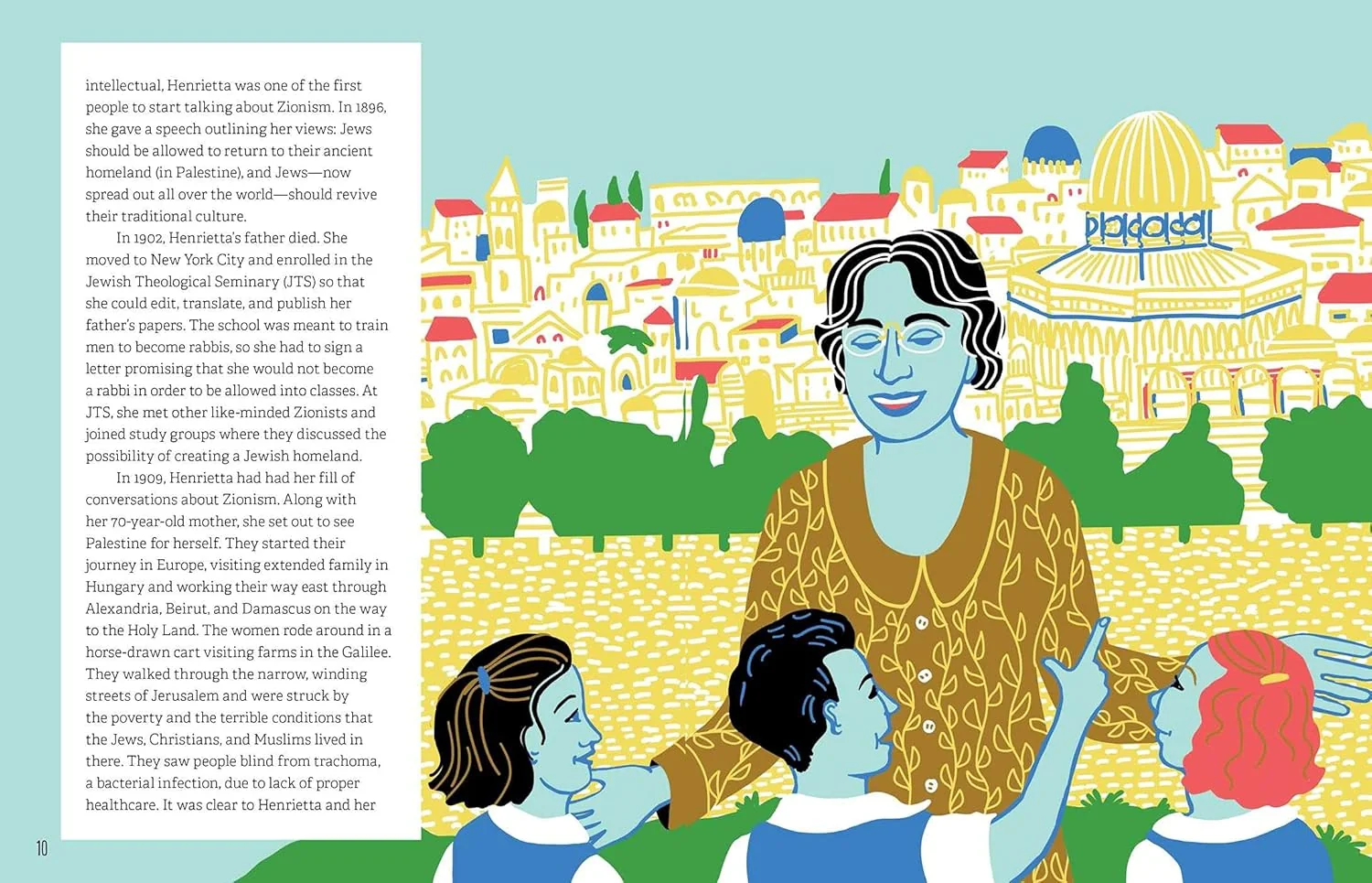 intellectual, Henrietta was one of the first people to start talking about Zionism. In 1896, she gave a speech outlining her views: Jews should be allowed to return to their ancient homeland (in Palestine), and Jews—now spread out all over the world—should revive their traditional culture.

In 1902, Henrietta's father died. She moved to New York City and enrolled in the Jewish Theological Seminary (JTS) so that she could edit, translate, and publish her father's papers. The school was meant to train men to become rabbis, so she had to sign a letter promising that she would not become a rabbi in order to be allowed into classes. At JTS, she met other like-minded Zionists and joined study groups where they discussed the possibility of creating a Jewish homeland.

In 1909, Henrietta had had her fill of conversations about Zionism. Along with her 70-year-old mother, she set out to see Palestine for herself. They started their journey in Europe, visiting extended family in Hungary and working their way east through Alexandria, Beirut, and Damascus on the way to the Holy Land. The women rode around in a horse-drawn cart visiting farms in the Galilee. They walked through the narrow, winding streets of Jerusalem and were struck by the poverty and the terrible conditions that the Jews, Christians, and Muslims lived in there. They saw people blind from trachoma, a bacterial infection, due to lack of proper healthcare. It was clear to Henrietta and her

10